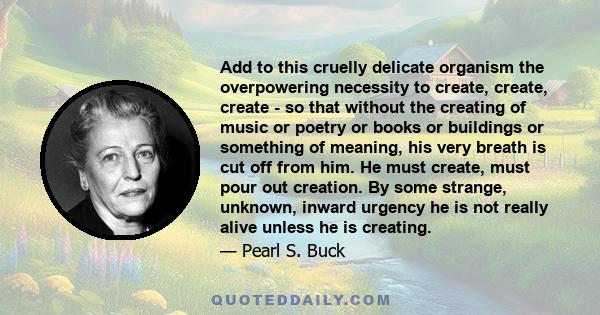 Add to this cruelly delicate organism the overpowering necessity to create, create, create - so that without the creating of music or poetry or books or buildings or something of meaning, his very breath is cut off from him. He must create, must pour out creation. By some strange, unknown, inward urgency he is not really alive unless he is creating.

— Pearl S. Buck

QUOTEDDAILY.COM